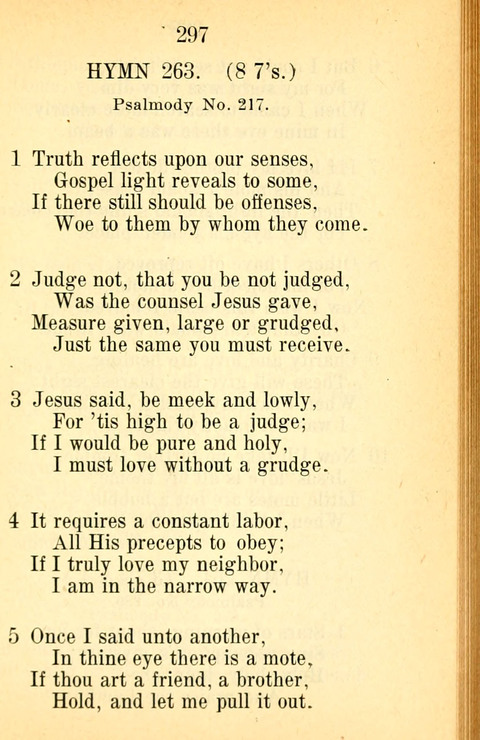 297

HYMN 263. (8 7's.)

Psalmody No. 217.

1 Truth reflects upon our senses,
Gospel light reveals to some,
If there still should be offenses,
Woe to them by whom they come.

2 Judge not, that you be not judged,
Was the counsel Jesus gave,
Measure given, large or grudged,
Just the same you must receive.

3 Jesus said, be meek and lowly,
For 'tis high to be a judge;
If I would be pure and holy,
I must love without a grudge.

4 It requires a constant labor,
All His precepts to obey;
If I truly love my neighbor,
I am in the narrow way.

5 Once I said unto another,
In thine eye there is a mote,
If thou art a friend, a brother,
Hold, and let me pull it out.